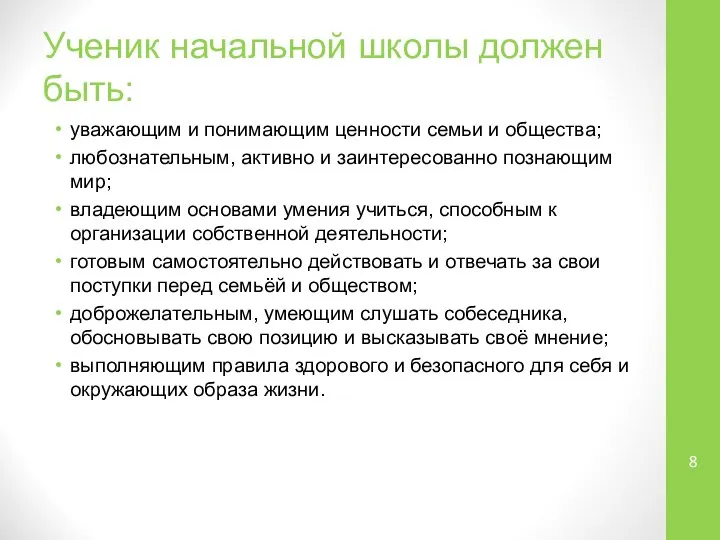 Ученик начальной школы должен быть:

• уважающим и понимающим ценности семьи и общества;
• любознательным, активно и заинтересованно познающим мир;
• владеющим основами умения учиться, способным к организации собственной деятельности;
• готовым самостоятельно действовать и отвечать за свои поступки перед семьёй и обществом;
• доброжелательным, умеющим слушать собеседника, обосновывать свою позицию и высказывать своё мнение;
• выполняющим правила здорового и безопасного для себя и окружающих образа жизни.

8